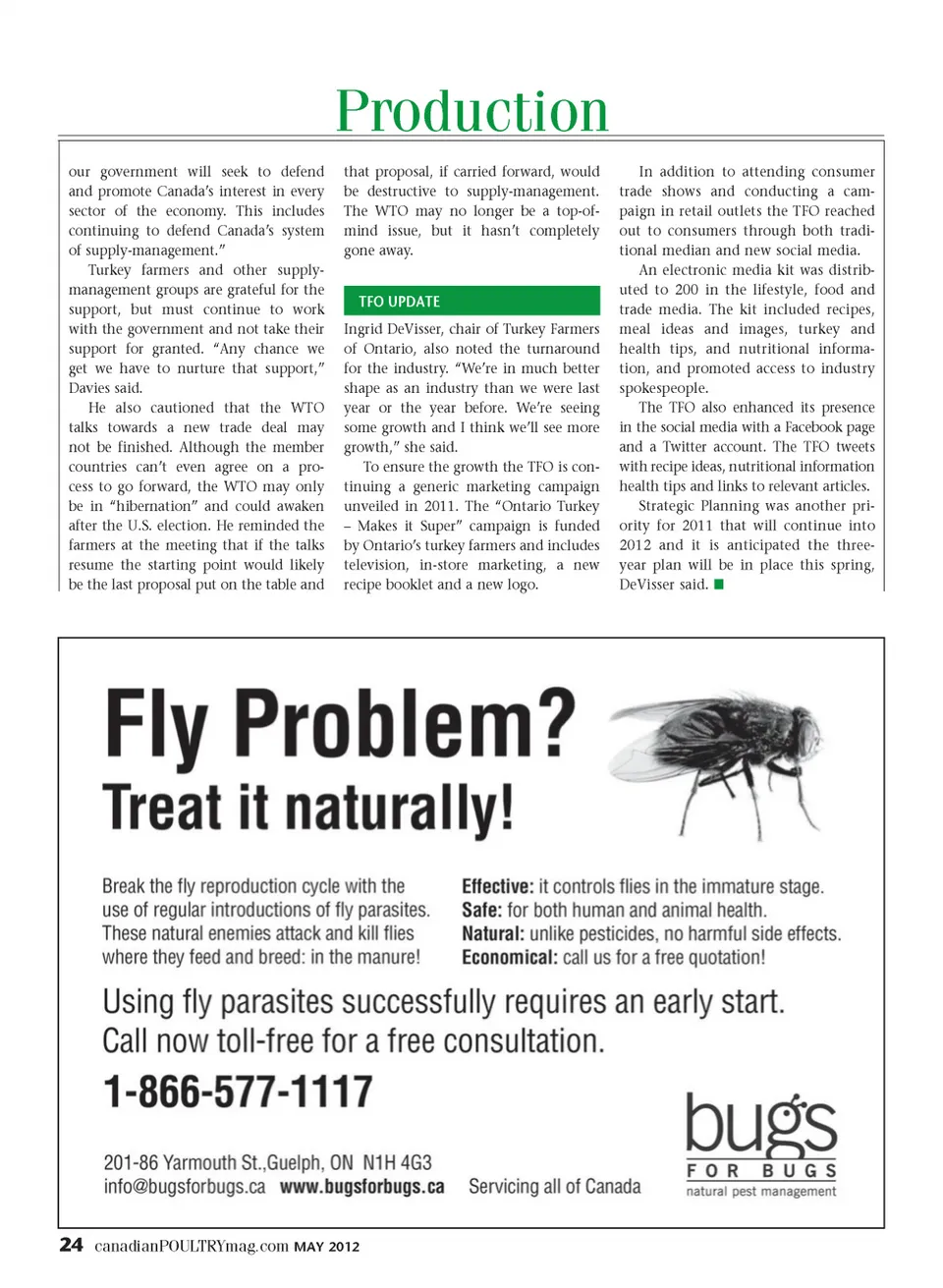 Production

our government will seek to defend and promote Canada's interest in every sector of the economy. This includes continuing to defend Canada's system of supply-management."

Turkey farmers and other supply-management groups are grateful for the support, but must continue to work with the government and not take their support for granted. "Any chance we get we have to nurture that support," Davies said.

He also cautioned that the WTO talks towards a new trade deal may not be finished. Although the member countries can't even agree on a process to go forward, the WTO may only be in "hibernation" and could awaken after the U.S. election. He reminded the farmers at the meeting that if the talks resume the starting point would likely be the last proposal put on the table and that proposal, if carried forward, would be destructive to supply-management. The WTO may no longer be a top-of-mind issue, but it hasn't completely gone away.

TFO UPDATE

Ingrid DeVisser, chair of Turkey Farmers of Ontario, also noted the turnaround for the industry. "We're in much better shape as an industry than we were last year or the year before. We're seeing some growth and I think we'll see more growth," she said.

To ensure the growth the TFO is continuing a generic marketing campaign unveiled in 2011. The "Ontario Turkey – Makes it Super" campaign is funded by Ontario's turkey farmers and includes television, in-store marketing, a new recipe booklet and a new logo.

In addition to attending consumer trade shows and conducting a campaign in retail outlets the TFO reached out to consumers through both traditional median and new social media.

An electronic media kit was distributed to 200 in the lifestyle, food and trade media. The kit included recipes, meal ideas and images, turkey and health tips, and nutritional information, and promoted access to industry spokespeople.

The TFO also enhanced its presence in the social media with a Facebook page and a Twitter account. The TFO tweets with recipe ideas, nutritional information health tips and links to relevant articles.

Strategic Planning was another priority for 2011 that will continue into 2012 and it is anticipated the three-year plan will be in place this spring, DeVisser said.

Fly Problem?
Treat it naturally!

Break the fly reproduction cycle with the use of regular introductions of fly parasites. These natural enemies attack and kill flies where they feed and breed: in the manure!

Effective: it controls flies in the immature stage.
Safe: for both human and animal health.
Natural: unlike pesticides, no harmful side effects.
Economical: call us for a free quotation!

Using fly parasites successfully requires an early start.
Call now toll-free for a free consultation.
1-866-577-1117

201-86 Yarmouth St.,Guelph, ON N1H 4G3
info@bugsforbugs.ca www.bugsforbugs.ca Servicing all of Canada

bugs FOR BUGS natural pest management

24 canadianPOULTRYmag.com MAY 2012